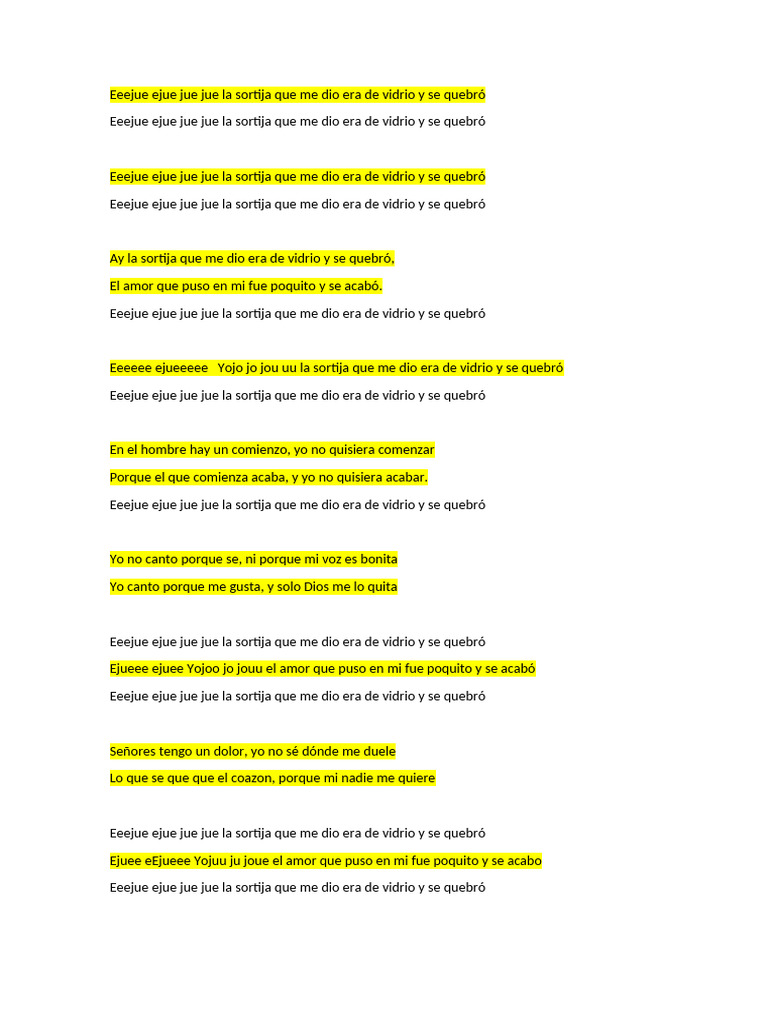 Eeejue ejue jue jue la sortija que me dio era de vidrio y se quebró

Eeejue ejue jue jue la sortija que me dio era de vidrio y se quebró

Eeejue ejue jue jue la sortija que me dio era de vidrio y se quebró

Eeejue ejue jue jue la sortija que me dio era de vidrio y se quebró

Ay la sortija que me dio era de vidrio y se quebró,

El amor que puso en mi fue poquito y se acabó.

Eeejue ejue jue jue la sortija que me dio era de vidrio y se quebró

Eeeeee ejueeeee Yojo jo jou uu la sortija que me dio era de vidrio y se quebró

Eeejue ejue jue jue la sortija que me dio era de vidrio y se quebró

En el hombre hay un comienzo, yo no quisiera comenzar

Porque el que comienza acaba, y yo no quisiera acabar.

Eeejue ejue jue jue la sortija que me dio era de vidrio y se quebró

Yo no canto porque se, ni porque mi voz es bonita

Yo canto porque me gusta, y solo Dios me lo quita

Eeejue ejue jue jue la sortija que me dio era de vidrio y se quebró

Ejueee ejuee Yojoo jo jouu el amor que puso en mi fue poquito y se acabó

Eeejue ejue jue jue la sortija que me dio era de vidrio y se quebró

Señores tengo un dolor, yo no sé dónde me duele

Lo que se que que el coazon, porque mi nadie me quiere

Eeejue ejue jue jue la sortija que me dio era de vidrio y se quebró

Ejuee eEjueee Yojuu ju joue el amor que puso en mi fue poquito y se acabo

Eeejue ejue jue jue la sortija que me dio era de vidrio y se quebró